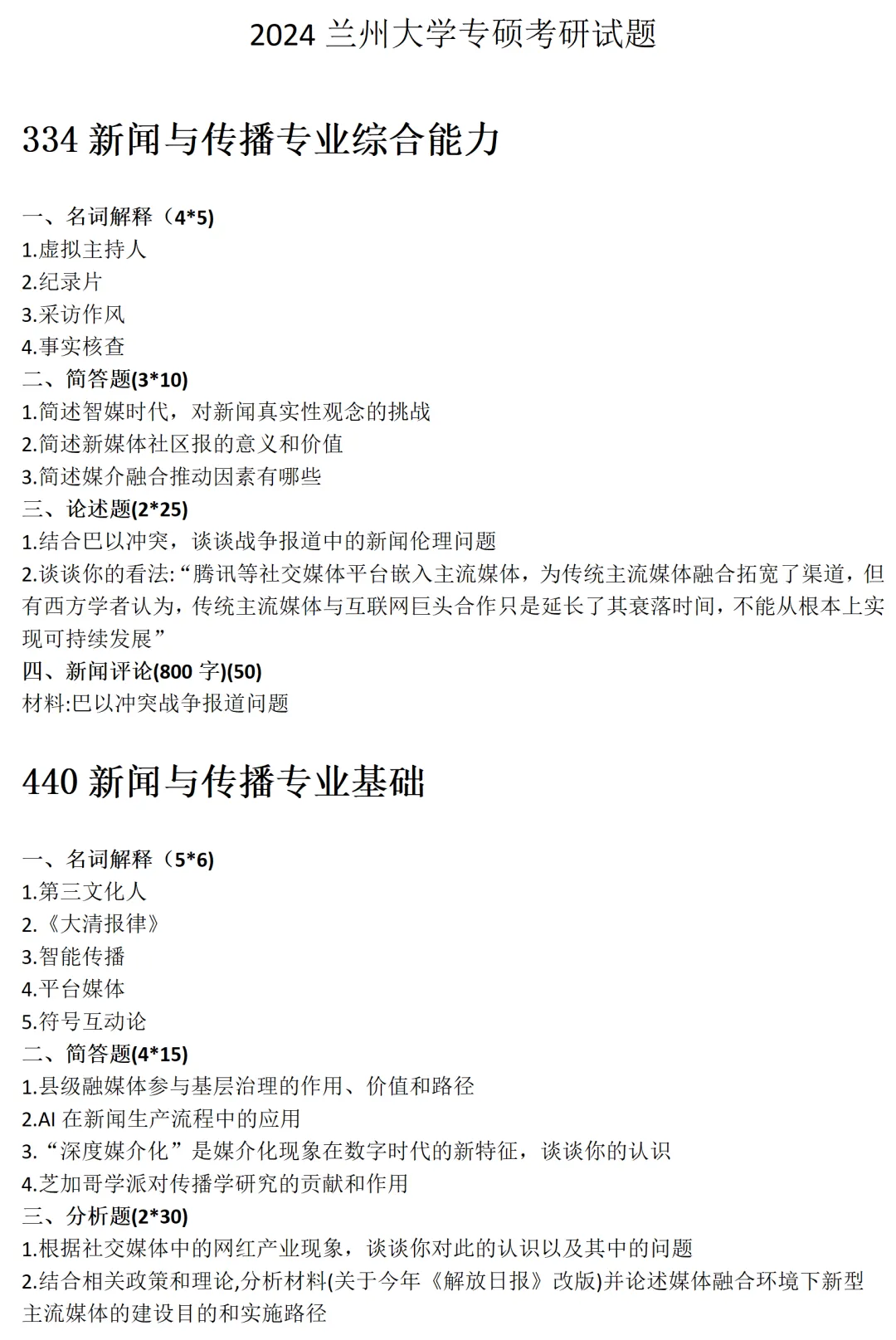 2024兰州大学专硕考研试题

334新闻与传播专业综合能力

一、名词解释（4*5)
1.虚拟主持人
2.纪录片
3.采访作风
4.事实核查
二、简答题(3*10)
1.简述智媒时代，对新闻真实性观念的挑战
2.简述新媒体社区报的意义和价值
3.简述媒介融合推动因素有哪些
三、论述题(2*25)
1.结合巴以冲突，谈谈战争报道中的新闻伦理问题
2.谈谈你的看法:“腾讯等社交媒体平台嵌入主流媒体，为传统主流媒体融合拓宽了渠道，但有西方学者认为，传统主流媒体与互联网巨头合作只是延长了其衰落时间，不能从根本上实现可持续发展”
四、新闻评论(800字)(50)
材料:巴以冲突战争报道问题

440新闻与传播专业基础

一、名词解释（5*6)
1.第三文化人
2.《大清报律》
3.智能传播
4.平台媒体
5.符号互动论
二、简答题(4*15)
1.县级融媒体参与基层治理的作用、价值和路径
2.AI在新闻生产流程中的应用
3.“深度媒介化”是媒介化现象在数字时代的新特征，谈谈你的认识
4.芝加哥学派对传播学研究的贡献和作用
三、分析题(2*30)
1.根据社交媒体中的网红产业现象，谈谈你对此的认识以及其中的问题
2.结合相关政策和理论,分析材料(关于今年《解放日报》改版)并论述媒体融合环境下新型主流媒体的建设目的和实施路径